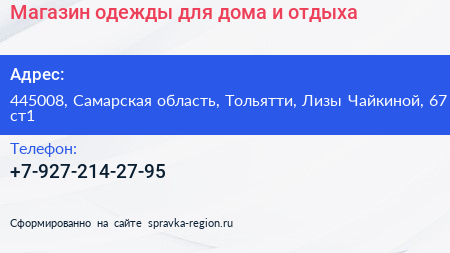 Магазин одежды для дома и отдыха

Адрес:

445008, Самарская область, Тольятти, Лизы Чайкиной, 67 ст1

Телефон:

+7-927-214-27-95

Сформированно на сайте spravka-region.ru